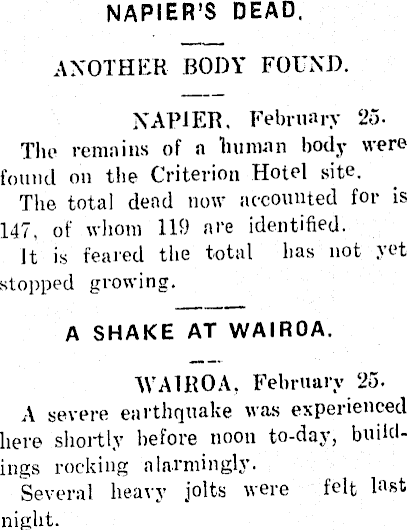 NAPIER'S DEAD.

ANOTHER BODY FOUND.

NAPIER, February 25.

The remains of a human body were found on the Criterion Hotel site.

The total dead now accounted for is 147, of whom 119 are identified.

It is feared the total has not yet stopped growing.

A SHAKE AT WAIROA.

WAIROA, February 25.

A severe earthquake was experienced here shortly before noon to-day, buildings rocking alarmingly.

Several heavy jolts were felt last night.